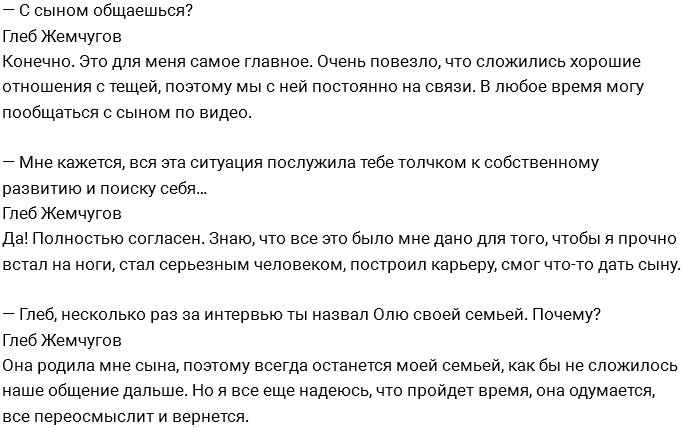 — С сыном общаешься?
Глеб Жемчугов
Конечно. Это для меня самое главное. Очень повезло, что сложились хорошие отношения с тещей, поэтому мы с ней постоянно на связи. В любое время могу пообщаться с сыном по видео.

— Мне кажется, вся эта ситуация послужила тебе толчком к собственному развитию и поиску себя...
Глеб Жемчугов
Да! Полностью согласен. Знаю, что все это было мне дано для того, чтобы я прочно встал на ноги, стал серьезным человеком, построил карьеру, смог что-то дать сыну.

— Глеб, несколько раз за интервью ты назвал Олю своей семьей. Почему?
Глеб Жемчугов
Она родила мне сына, поэтому всегда останется моей семьей, как бы не сложилось наше общение дальше. Но я все еще надеюсь, что пройдет время, она одумается, все переосмыслит и вернется.